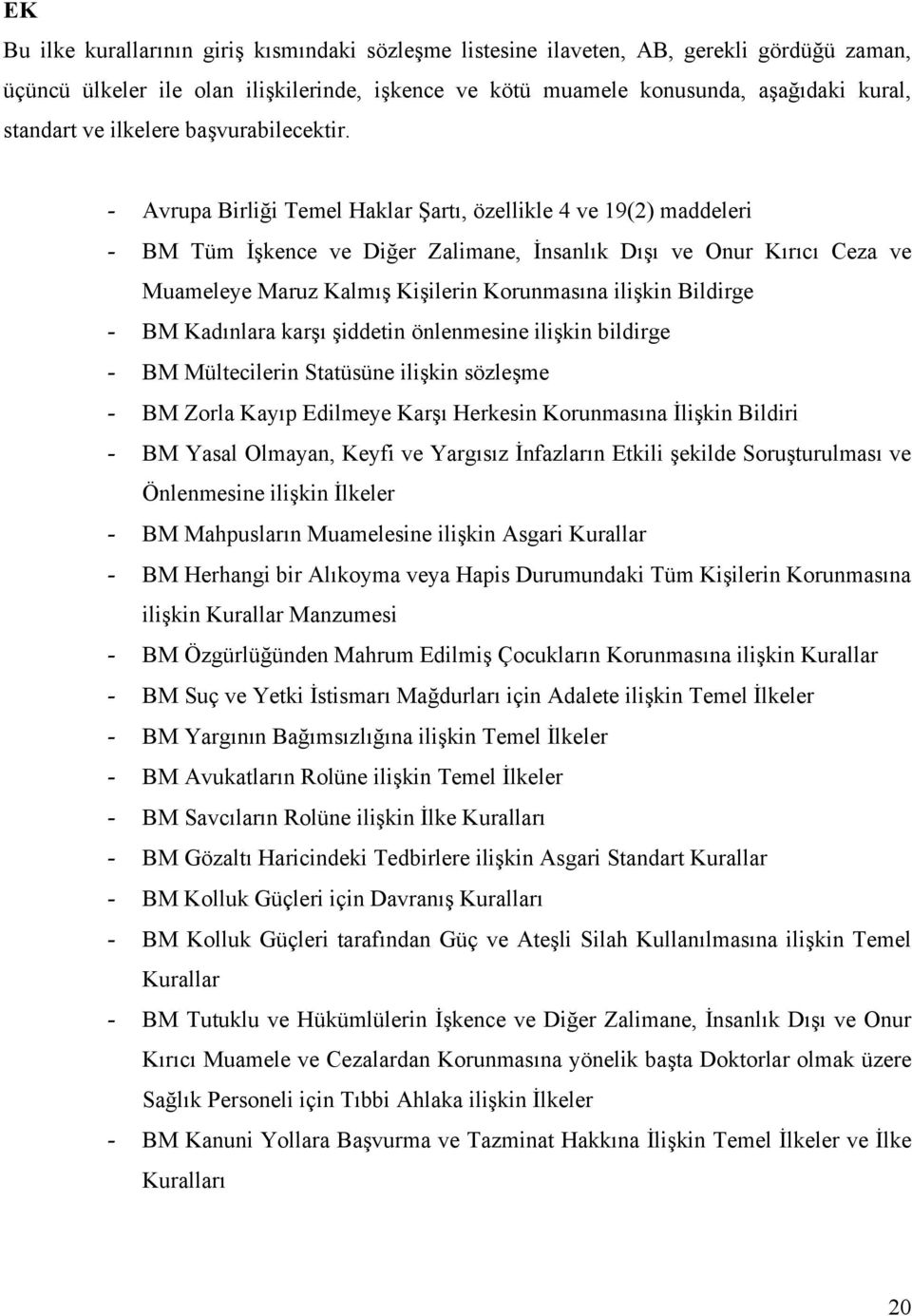 EK

Bu ilke kurallarının giriş kısmındaki sözleşme listesine ilaveten, AB, gerekli gördüğü zaman, üçüncü ülkeler ile olan ilişkilerinde, işkence ve kötü muamele konusunda, aşağıdaki kural, standart ve ilkelere başvurabilecektir.

- Avrupa Birliği Temel Haklar Şartı, özellikle 4 ve 19(2) maddeleri
- BM Tüm İşkence ve Diğer Zalimane, İnsanlık Dışı ve Onur Kırıcı Ceza ve Muameleye Maruz Kalmış Kişilerin Korunmasına ilişkin Bildirge
- BM Kadınlara karşı şiddetin önlenmesine ilişkin bildirge
- BM Mültecilerin Statüsüne ilişkin sözleşme
- BM Zorla Kayıp Edilmeye Karşı Herkesin Korunmasına İlişkin Bildiri
- BM Yasal Olmayan, Keyfi ve Yargısız İnfazların Etkili şekilde Soruşturulması ve Önlenmesine ilişkin İlkeler
- BM Mahpusların Muamelesine ilişkin Asgari Kurallar
- BM Herhangi bir Alıkoyma veya Hapis Durumundaki Tüm Kişilerin Korunmasına ilişkin Kurallar Manzumesi
- BM Özgürlüğünden Mahrum Edilmiş Çocukların Korunmasına ilişkin Kurallar
- BM Suç ve Yetki İstismarı Mağdurları için Adalete ilişkin Temel İlkeler
- BM Yargının Bağımsızlığına ilişkin Temel İlkeler
- BM Avukatların Rolüne ilişkin Temel İlkeler
- BM Savcıların Rolüne ilişkin İlke Kuralları
- BM Gözaltı Haricindeki Tedbirlere ilişkin Asgari Standart Kurallar
- BM Kolluk Güçleri için Davranış Kuralları
- BM Kolluk Güçleri tarafından Güç ve Ateşli Silah Kullanılmasına ilişkin Temel Kurallar
- BM Tutuklu ve Hükümlülerin İşkence ve Diğer Zalimane, İnsanlık Dışı ve Onur Kırıcı Muamele ve Cezalardan Korunmasına yönelik başta Doktorlar olmak üzere Sağlık Personeli için Tıbbi Ahlaka ilişkin İlkeler
- BM Kanuni Yollara Başvurma ve Tazminat Hakkına İlişkin Temel İlkeler ve İlke Kuralları

20